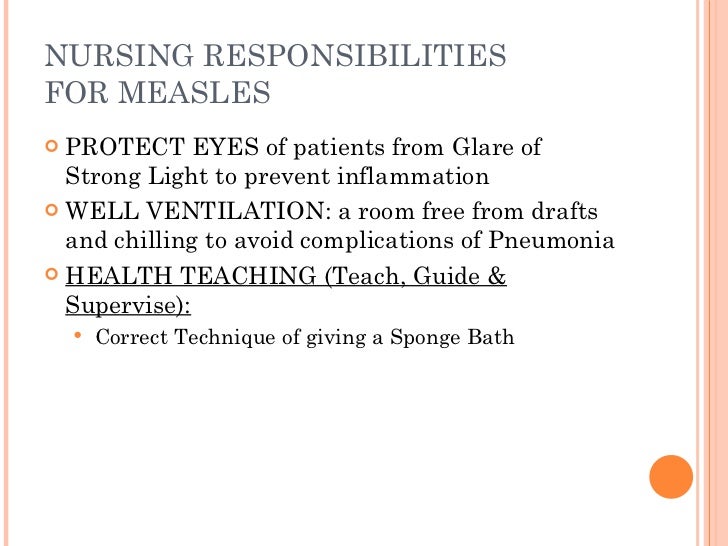 NURSING RESPONSIBILITIES FOR MEASLES

PROTECT EYES of patients from Glare of Strong Light to prevent inflammation

WELL VENTILATION: a room free from drafts and chilling to avoid complications of Pneumonia

HEALTH TEACHING (Teach, Guide & Supervise):

Correct Technique of giving a Sponge Bath